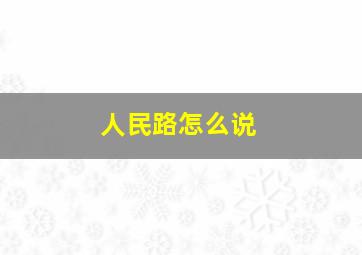 人民路怎么说